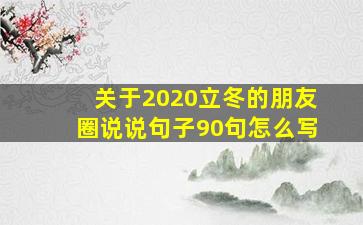 关于2020立冬的朋友圈说说句子90句怎么写